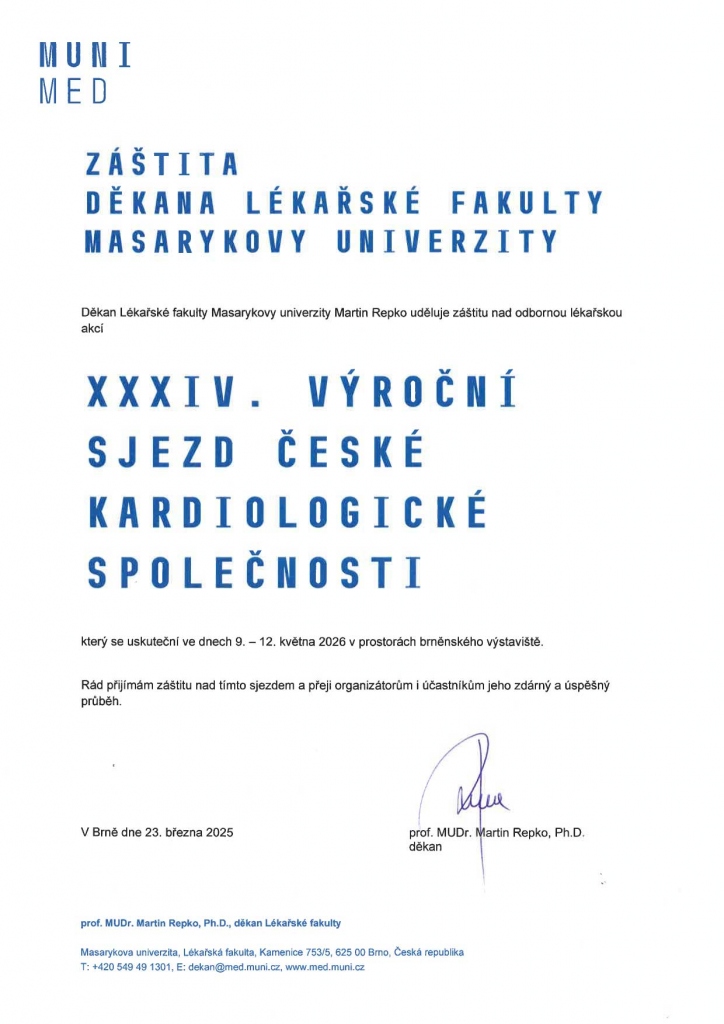 MUNI
MED

ZÁŠTITA
DĚKANA LÉKAŘSKÉ FAKULTY
MASARYKOVY UNIVERZITY

Děkan Lékařské fakulty Masarykovy univerzity Martin Repko uděluje záštitu nad odbornou lékařskou akcí

XXXIV. VÝROČNÍ SJEZD ČESKÉ KARDIOLOGICKÉ SPOLEČNOSTI

který se uskuteční ve dnech 9. – 12. května 2026 v prostorách brněnského výstaviště.

Rád přijímám záštitu nad tímto sjezdem a přeji organizátorům i účastníkům jeho zdárný a úspěšný průběh.

V Brně dne 23. března 2025

prof. MUDr. Martin Repko, Ph.D.
děkan

prof. MUDr. Martin Repko, Ph.D., děkan Lékařské fakulty

Masarykova univerzita, Lékařská fakulta, Kamenice 753/5, 625 00 Brno, Česká republika
T: +420 549 49 1301, E: dekan@med.muni.cz, www.med.muni.cz